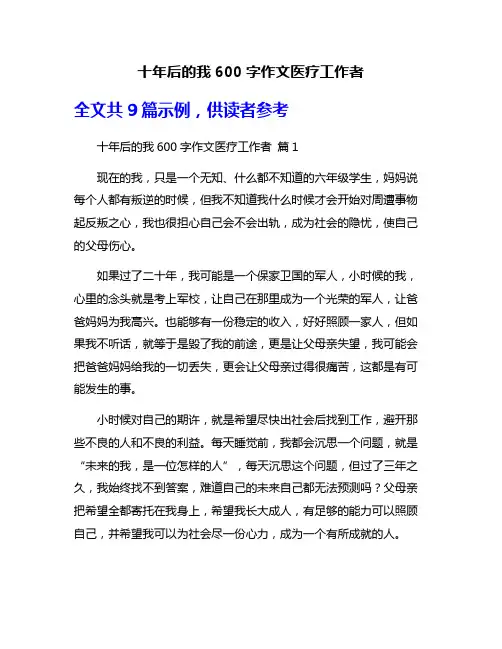 十年后的我 600 字作文医疗工作者

全文共 9 篇示例，供读者参考

十年后的我 600 字作文医疗工作者 篇 1

现在的我，只是一个无知、什么都不知道的六年级学生，妈妈说每个人都有叛逆的时候，但我不知道我什么时候才会开始对周遭事物起反叛之心，我也很担心自己会不会出轨，成为社会的隐忧，使自己的父母伤心。

如果过了二十年，我可能是一个保家卫国的军人，小时候的我，心里的念头就是考上军校，让自己在那里成为一个光荣的军人，让爸爸妈妈为我高兴。也能够有一份稳定的收入，好好照顾一家人，但如果我不听话，就等于是毁了我的前途，更是让父母亲失望，我可能会把爸爸妈妈给我的一切丢失，更会让父母亲过得很痛苦，这都是有可能发生的事。

小时候对自己的期许，就是希望尽快出社会后找到工作，避开那些不良的人和不良的利益。每天睡觉前，我都会沉思一个问题，就是“未来的我，是一位怎样的人”，每天沉思这个问题，但过了三年之久，我始终找不到答案，难道自己的未来自己都无法预测吗？父母亲把希望全都寄托在我身上，希望我长大成人，有足够的能力可以照顾自己，并希望我可以为社会尽一份心力，成为一个有所成就的人。